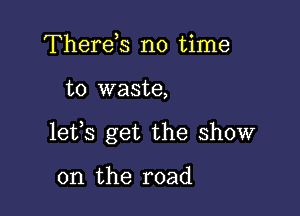 There's no time
to waste,
let's get the show
on the road